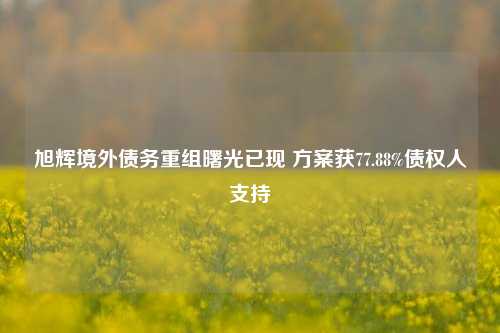 旭辉境外债务重组曙光已现 方案获77.88%债权人支持